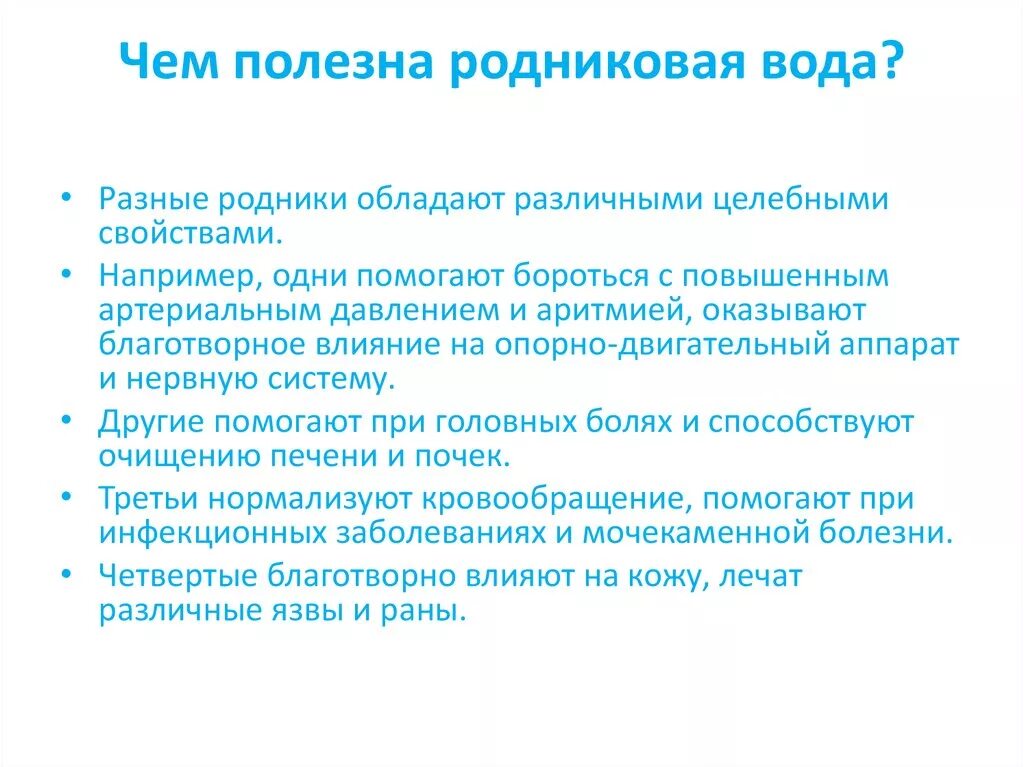 Чем полезна родниковая вода?

• Разные родники обладают различными целебными свойствами.
• Например, одни помогают бороться с повышенным артериальным давлением и аритмией, оказывают благотворное влияние на опорно-двигательный аппарат и нервную систему.
• Другие помогают при головных болях и способствуют очищению печени и почек.
• Третьи нормализуют кровообращение, помогают при инфекционных заболеваниях и мочекаменной болезни.
• Четвертые благотворно влияют на кожу, лечат различные язвы и раны.